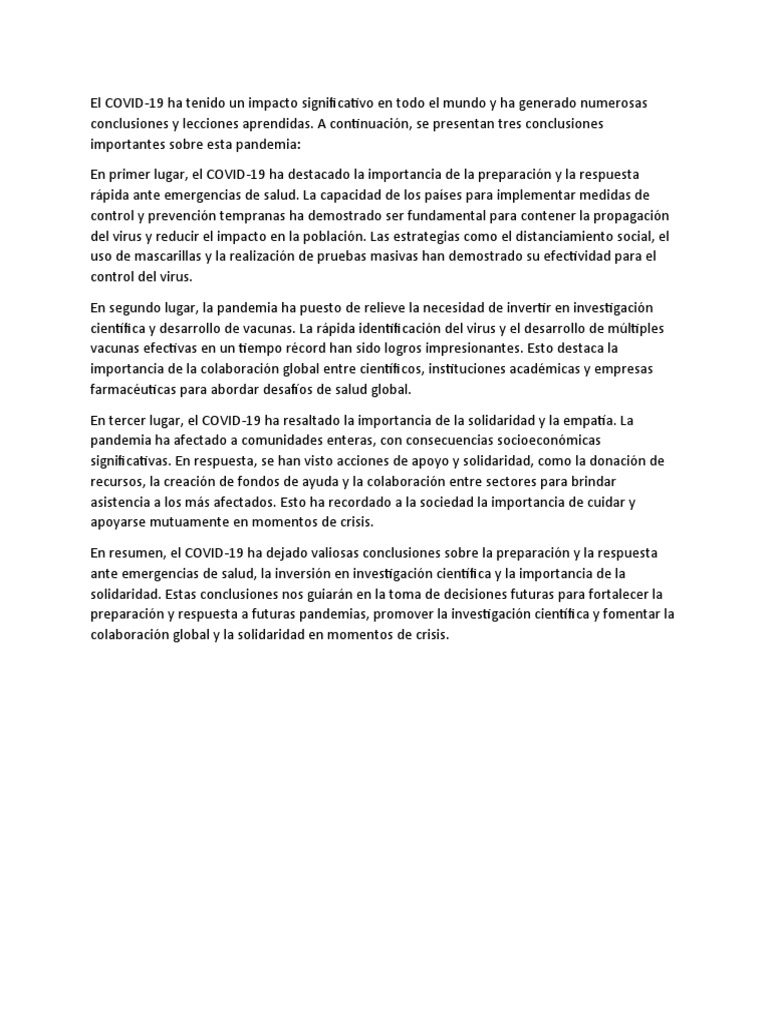 El COVID-19 ha tenido un impacto significativo en todo el mundo y ha generado numerosas conclusiones y lecciones aprendidas. A continuación, se presentan tres conclusiones importantes sobre esta pandemia:

En primer lugar, el COVID-19 ha destacado la importancia de la preparación y la respuesta rápida ante emergencias de salud. La capacidad de los países para implementar medidas de control y prevención tempranas ha demostrado ser fundamental para contener la propagación del virus y reducir el impacto en la población. Las estrategias como el distanciamiento social, el uso de mascarillas y la realización de pruebas masivas han demostrado su efectividad para el control del virus.

En segundo lugar, la pandemia ha puesto de relieve la necesidad de invertir en investigación científica y desarrollo de vacunas. La rápida identificación del virus y el desarrollo de múltiples vacunas efectivas en un tiempo récord han sido logros impresionantes. Esto destaca la importancia de la colaboración global entre científicos, instituciones académicas y empresas farmacéuticas para abordar desafíos de salud global.

En tercer lugar, el COVID-19 ha resaltado la importancia de la solidaridad y la empatía. La pandemia ha afectado a comunidades enteras, con consecuencias socioeconómicas significativas. En respuesta, se han visto acciones de apoyo y solidaridad, como la donación de recursos, la creación de fondos de ayuda y la colaboración entre sectores para brindar asistencia a los más afectados. Esto ha recordado a la sociedad la importancia de cuidar y apoyarse mutuamente en momentos de crisis.

En resumen, el COVID-19 ha dejado valiosas conclusiones sobre la preparación y la respuesta ante emergencias de salud, la inversión en investigación científica y la importancia de la solidaridad. Estas conclusiones nos guiarán en la toma de decisiones futuras para fortalecer la preparación y respuesta a futuras pandemias, promover la investigación científica y fomentar la colaboración global y la solidaridad en momentos de crisis.